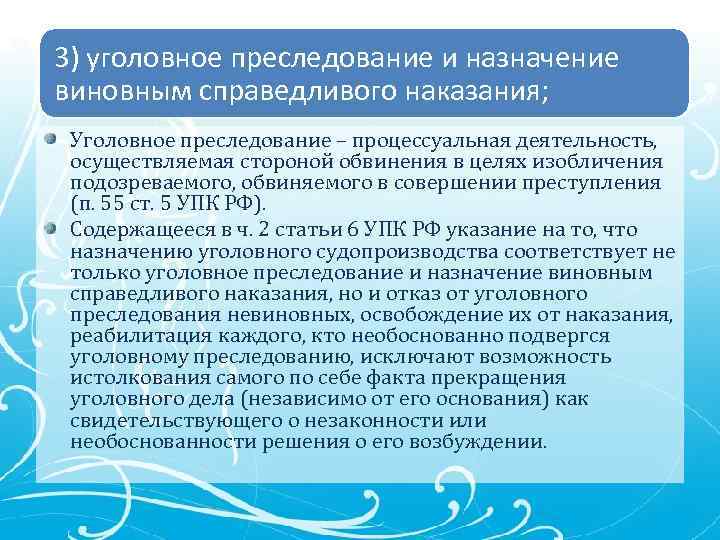 3) уголовное преследование и назначение виновным справедливого наказания;

Уголовное преследование – процессуальная деятельность, осуществляемая стороной обвинения в целях изобличения подозреваемого, обвиняемого в совершении преступления (п. 55 ст. 5 УПК РФ).

Содержащееся в ч. 2 статьи 6 УПК РФ указание на то, что назначению уголовного судопроизводства соответствует не только уголовное преследование и назначение виновным справедливого наказания, но и отказ от уголовного преследования невиновных, освобождение их от наказания, реабилитация каждого, кто необоснованно подвергся уголовному преследованию, исключают возможность истолкования самого по себе факта прекращения уголовного дела (независимо от его основания) как свидетельствующего о незаконности или необоснованности решения о его возбуждении.